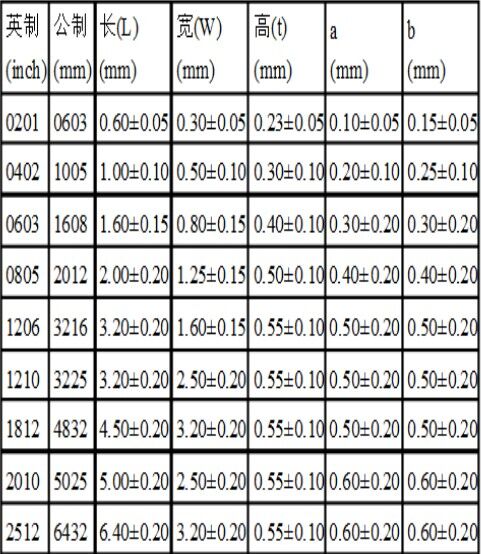 | 英制 (inch) | 公制 (mm) | 长(L) (mm) | 宽(W) (mm) | 高(t) (mm) | a (mm) | b (mm) |
|---|---|---|---|---|---|---|
| 0201 | 0603 | 0.60±0.05 | 0.30±0.05 | 0.23±0.05 | 0.10±0.05 | 0.15±0.05 |
| 0402 | 1005 | 1.00±0.10 | 0.50±0.10 | 0.30±0.10 | 0.20±0.10 | 0.25±0.10 |
| 0603 | 1608 | 1.60±0.15 | 0.80±0.15 | 0.40±0.10 | 0.30±0.20 | 0.30±0.20 |
| 0805 | 2012 | 2.00±0.20 | 1.25±0.15 | 0.50±0.10 | 0.40±0.20 | 0.40±0.20 |
| 1206 | 3216 | 3.20±0.20 | 1.60±0.15 | 0.55±0.10 | 0.50±0.20 | 0.50±0.20 |
| 1210 | 3225 | 3.20±0.20 | 2.50±0.20 | 0.55±0.10 | 0.50±0.20 | 0.50±0.20 |
| 1812 | 4832 | 4.50±0.20 | 3.20±0.20 | 0.55±0.10 | 0.50±0.20 | 0.50±0.20 |
| 2010 | 5025 | 5.00±0.20 | 2.50±0.20 | 0.55±0.10 | 0.60±0.20 | 0.60±0.20 |
| 2512 | 6432 | 6.40±0.20 | 3.20±0.20 | 0.55±0.10 | 0.60±0.20 | 0.60±0.20 |